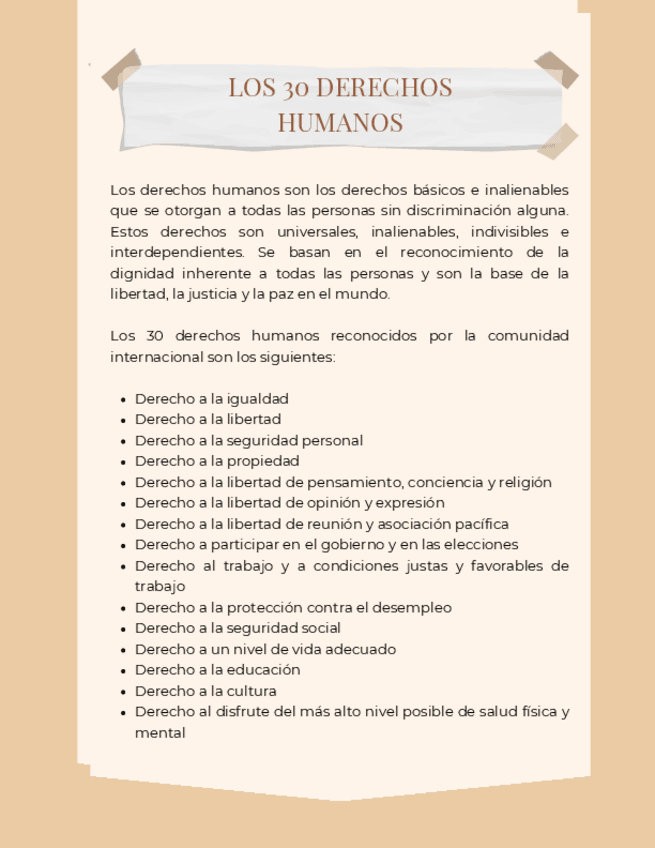 LOS 30 DERECHOS HUMANOS

Los derechos humanos son los derechos básicos e inalienables que se otorgan a todas las personas sin discriminación alguna. Estos derechos son universales, inalienables, indivisibles e interdependientes. Se basan en el reconocimiento de la dignidad inherente a todas las personas y son la base de la libertad, la justicia y la paz en el mundo.

Los 30 derechos humanos reconocidos por la comunidad internacional son los siguientes:

- Derecho a la igualdad
- Derecho a la libertad
- Derecho a la seguridad personal
- Derecho a la propiedad
- Derecho a la libertad de pensamiento, conciencia y religión
- Derecho a la libertad de opinión y expresión
- Derecho a la libertad de reunión y asociación pacífica
- Derecho a participar en el gobierno y en las elecciones
- Derecho al trabajo y a condiciones justas y favorables de trabajo
- Derecho a la protección contra el desempleo
- Derecho a la seguridad social
- Derecho a un nivel de vida adecuado
- Derecho a la educación
- Derecho a la cultura
- Derecho al disfrute del más alto nivel posible de salud física y mental